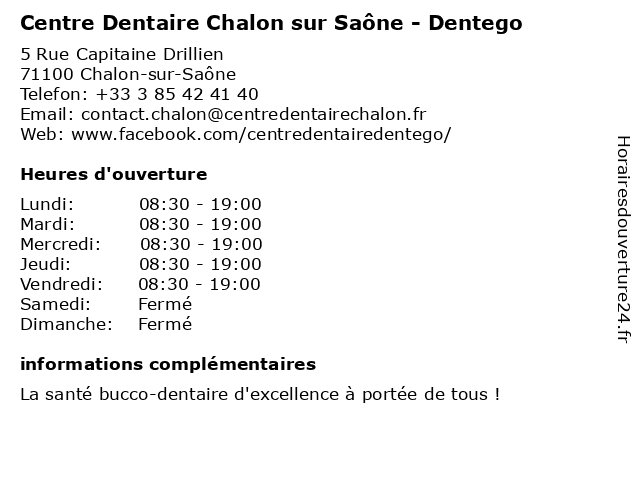 Centre Dentaire Chalon sur Saône - Dentego

5 Rue Capitaine Drillien
71100 Chalon-sur-Saône
Telefon: +33 3 85 42 41 40
Email: contact.chalon@centredentairechalon.fr
Web: www.facebook.com/centredentairedentego/

Heures d'ouverture

Lundi: 08:30 - 19:00
Mardi: 08:30 - 19:00
Mercredi: 08:30 - 19:00
Jeudi: 08:30 - 19:00
Vendredi: 08:30 - 19:00
Samedi: Fermé
Dimanche: Fermé

informations complémentaires

La santé bucco-dentaire d'excellence à portée de tous !

Horairesdouverture24.fr